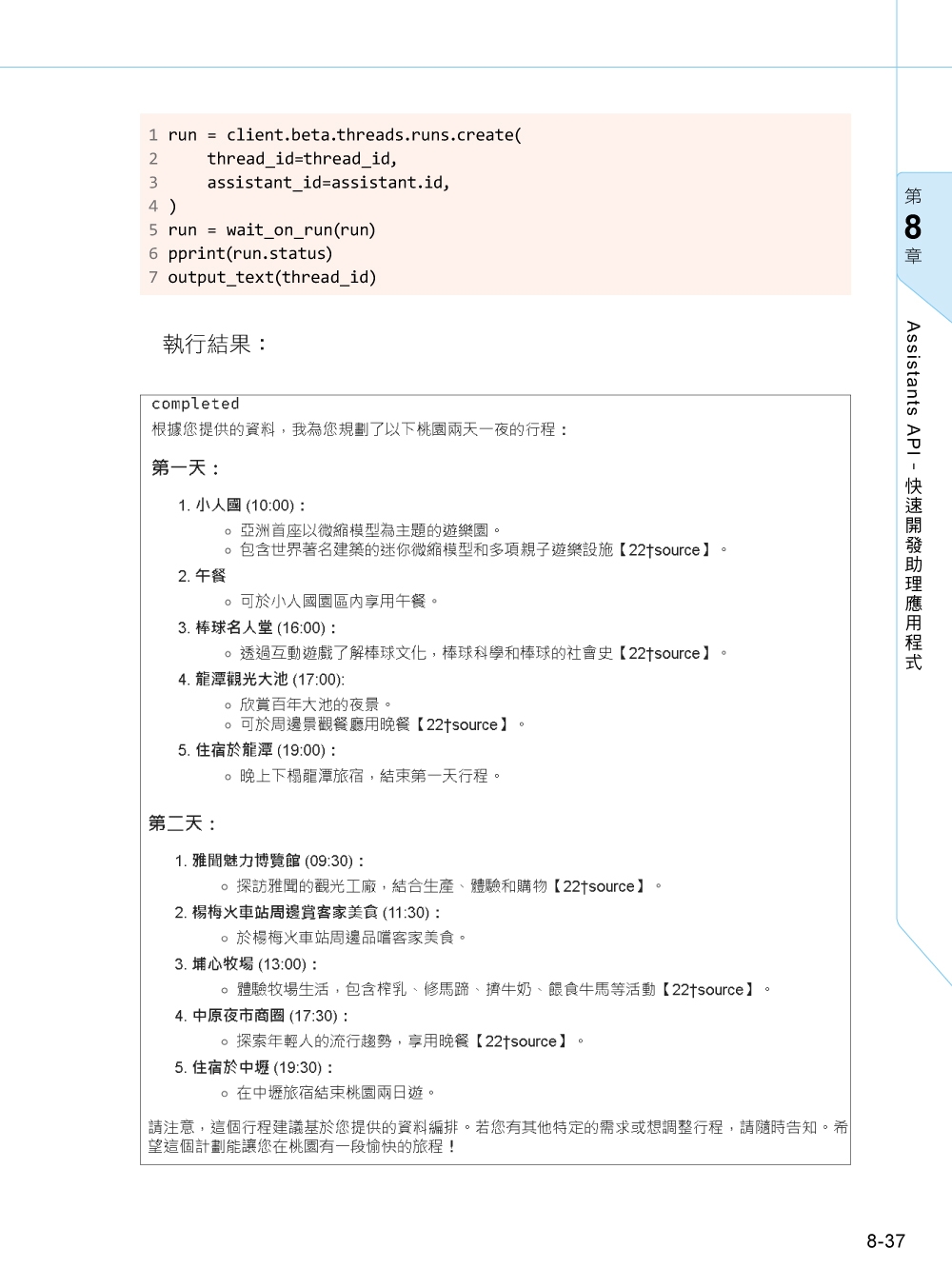 1 run = client.beta.threads.runs.create(
2     thread_id=thread_id,
3     assistant_id=assistant.id,
4 )
5 run = wait_on_run(run)
6 pprint(run.status)
7 output_text(thread_id)

執行結果：

completed
根據您提供的資料，我為您規劃了以下桃園兩天一夜的行程：

第一天：

1. 小人國 (10:00)：
  ○ 亞洲首座以微縮模型為主題的遊樂園。
  ○ 包含世界著名建築的迷你微縮模型和多項親子遊樂設施【22†source】。
2. 午餐
  ○ 可於小人國園區內享用午餐。
3. 棒球名人堂 (16:00)：
  ○ 透過互動遊戲了解棒球文化，棒球科學和棒球的社會史【22†source】。
4. 龍潭觀光大池 (17:00):
  ○ 欣賞百年大池的夜景。
  ○ 可於周邊景觀餐廳用晚餐【22†source】。
5. 住宿於龍潭 (19:00)：
  ○ 晚上下榻龍潭旅宿，結束第一天行程。

第二天：

1. 雅聞魅力博覽館 (09:30)：
  ○ 探訪雅聞的觀光工廠，結合生產、體驗和購物【22†source】。
2. 楊梅火車站周邊賞客家美食 (11:30)：
  ○ 於楊梅火車站周邊品嚐客家美食。
3. 埔心牧場 (13:00)：
  ○ 體驗牧場生活，包含榨乳、修馬蹄、擠牛奶、餵食牛馬等活動【22†source】。
4. 中原夜市商圈 (17:30)：
  ○ 探索年輕人的流行趨勢，享用晚餐【22†source】。
5. 住宿於中壢 (19:30)：
  ○ 在中壢旅宿結束桃園兩日遊。

請注意，這個行程建議基於您提供的資料編排。若您有其他特定的需求或想調整行程，請隨時告知。希望這個計劃能讓您在桃園有一段愉快的旅程！

第 8 章

Assistants API - 快速開發助理應用程式

8-37